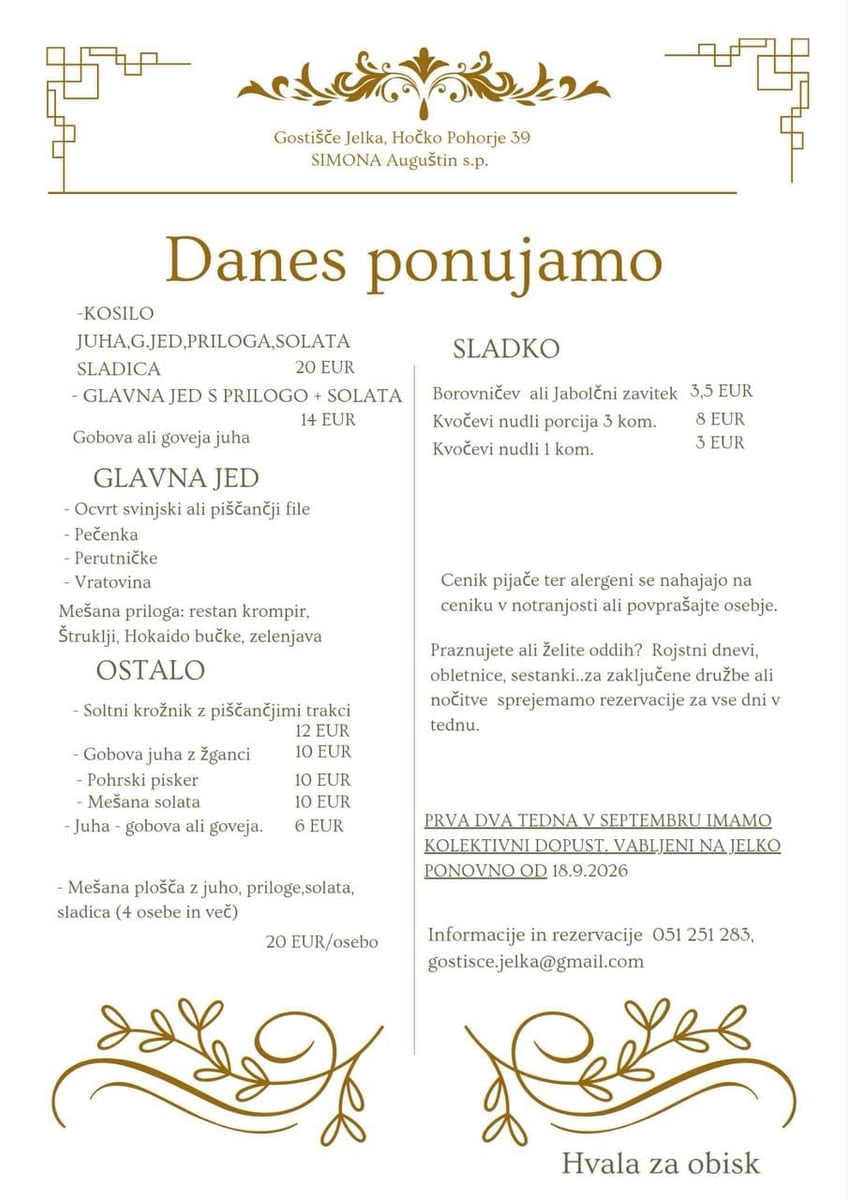 Gostišče Jelka, Hočko Pohorje 39
SIMONA Auguštin s.p.

Danes ponujamo

-KOSILO
JUHA,G.JED,PRILOGA,SOLATA
SLADICA 20 EUR
- GLAVNA JED S PRILOGO + SOLATA
14 EUR
Gobova ali goveja juha

GLAVNA JED
- Ocvrt svinjski ali piščančji file
- Pečenka
- Perutničke
- Vratovina
Mešana priloga: restan krompir, Štruklji, Hokaido bučke, zelenjava

OSTALO
- Soltni krožnik z piščančjimi trakci 12 EUR
- Gobova juha z žganci 10 EUR
- Pohrski pisker 10 EUR
- Mešana solata 10 EUR
- Juha - gobova ali goveja. 6 EUR

- Mešana plošča z juho, priloge,solata, sladica (4 osebe in več)
20 EUR/osebo

SLADKO
Borovničev ali Jabolčni zavitek 3,5 EUR
Kvočevi nudli porcija 3 kom. 8 EUR
Kvočevi nudli 1 kom. 3 EUR

Cenik pijače ter alergeni se nahajajo na ceniku v notranjosti ali povprašajte osebje.

Praznujete ali želite oddih? Rojstni dnevi, obletnice, sestanki..za zaključene družbe ali nočitve sprejemamo rezervacije za vse dni v tednu.

PRVA DVA TEDNA V SEPTEMBRU IMAMO KOLEKTIVNI DOPUST. VABLJENI NA JELKO PONOVNO OD 18.9.2026

Informacije in rezervacije 051 251 283, gostisce.jelka@gmail.com

Hvala za obisk